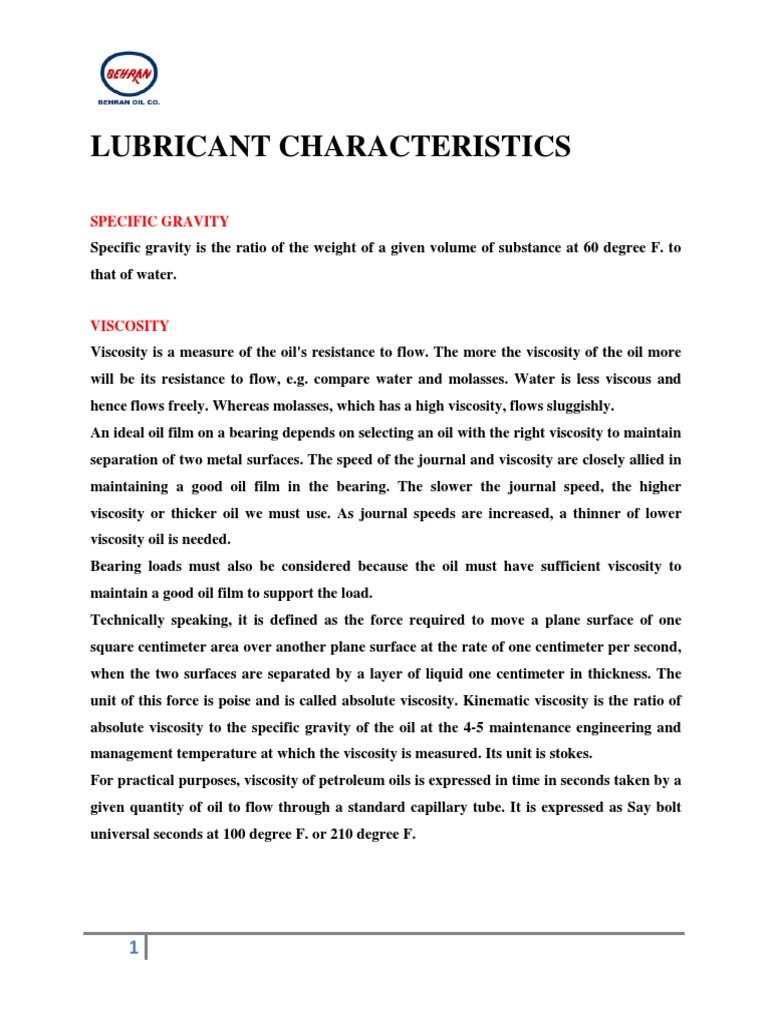 BEHRAN
BEHRAN OIL CO.

LUBRICANT CHARACTERISTICS

SPECIFIC GRAVITY

Specific gravity is the ratio of the weight of a given volume of substance at 60 degree F. to that of water.

VISCOSITY

Viscosity is a measure of the oil's resistance to flow. The more the viscosity of the oil more will be its resistance to flow, e.g. compare water and molasses. Water is less viscous and hence flows freely. Whereas molasses, which has a high viscosity, flows sluggishly.

An ideal oil film on a bearing depends on selecting an oil with the right viscosity to maintain separation of two metal surfaces. The speed of the journal and viscosity are closely allied in maintaining a good oil film in the bearing. The slower the journal speed, the higher viscosity or thicker oil we must use. As journal speeds are increased, a thinner of lower viscosity oil is needed.

Bearing loads must also be considered because the oil must have sufficient viscosity to maintain a good oil film to support the load.

Technically speaking, it is defined as the force required to move a plane surface of one square centimeter area over another plane surface at the rate of one centimeter per second, when the two surfaces are separated by a layer of liquid one centimeter in thickness. The unit of this force is poise and is called absolute viscosity. Kinematic viscosity is the ratio of absolute viscosity to the specific gravity of the oil at the 4-5 maintenance engineering and management temperature at which the viscosity is measured. Its unit is stokes.

For practical purposes, viscosity of petroleum oils is expressed in time in seconds taken by a given quantity of oil to flow through a standard capillary tube. It is expressed as Say bolt universal seconds at 100 degree F. or 210 degree F.

1